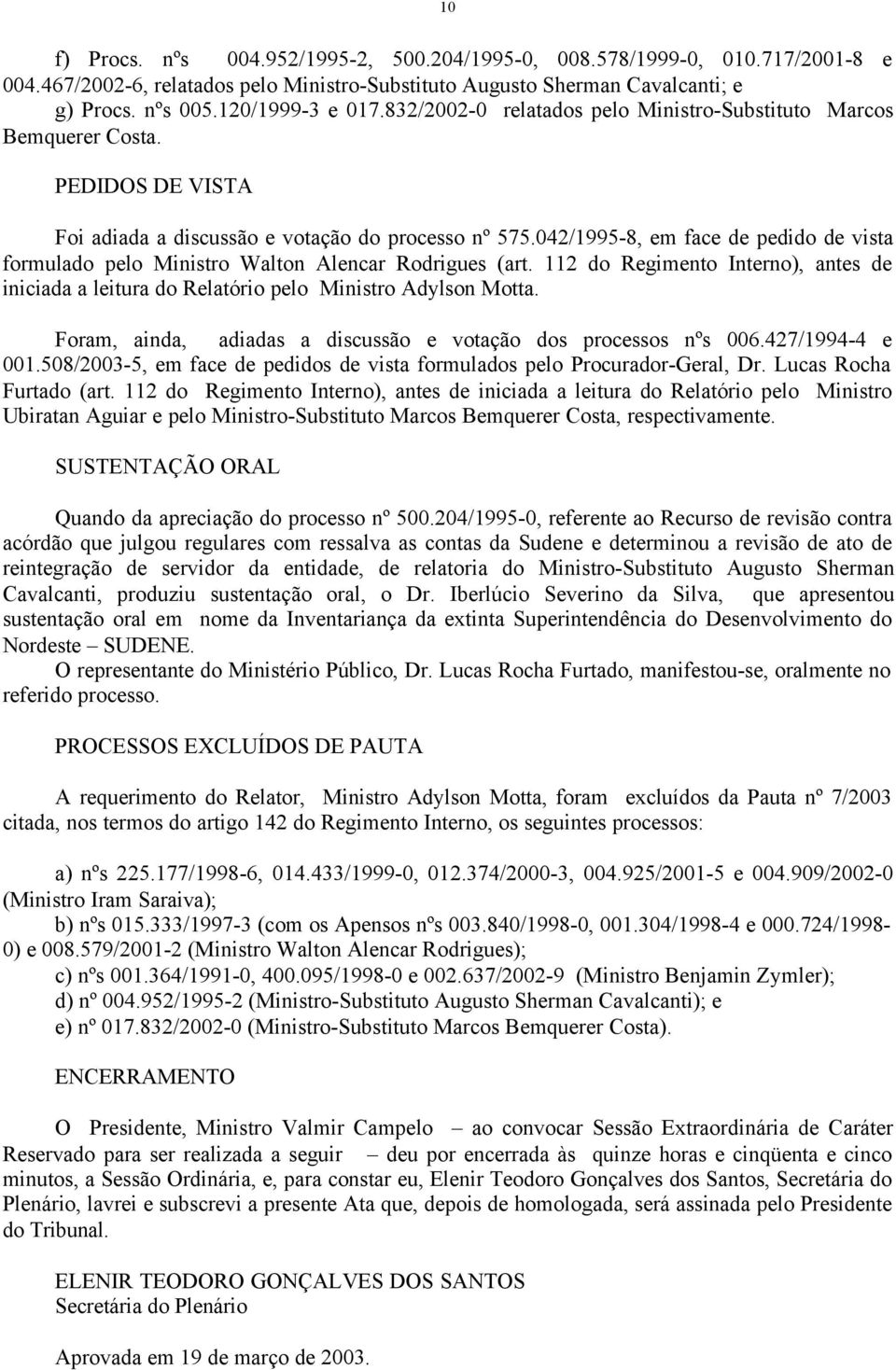 10

f) Procs. nºs 004.952/1995-2, 500.204/1995-0, 008.578/1999-0, 010.717/2001-8 e 004.467/2002-6, relatados pelo Ministro-Substituto Augusto Sherman Cavalcanti; e
g) Procs. nºs 005.120/1999-3 e 017.832/2002-0 relatados pelo Ministro-Substituto Marcos Bemquerer Costa.

PEDIDOS DE VISTA

Foi adiada a discussão e votação do processo nº 575.042/1995-8, em face de pedido de vista formulado pelo Ministro Walton Alencar Rodrigues (art. 112 do Regimento Interno), antes de iniciada a leitura do Relatório pelo Ministro Adylson Motta.

Foram, ainda, adiadas a discussão e votação dos processos nºs 006.427/1994-4 e 001.508/2003-5, em face de pedidos de vista formulados pelo Procurador-Geral, Dr. Lucas Rocha Furtado (art. 112 do Regimento Interno), antes de iniciada a leitura do Relatório pelo Ministro Ubiratan Aguiar e pelo Ministro-Substituto Marcos Bemquerer Costa, respectivamente.

SUSTENTAÇÃO ORAL

Quando da apreciação do processo nº 500.204/1995-0, referente ao Recurso de revisão contra acórdão que julgou regulares com ressalva as contas da Sudene e determinou a revisão de ato de reintegração de servidor da entidade, de relatoria do Ministro-Substituto Augusto Sherman Cavalcanti, produziu sustentação oral, o Dr. Iberlúcio Severino da Silva, que apresentou sustentação oral em nome da Inventariança da extinta Superintendência do Desenvolvimento do Nordeste – SUDENE.
O representante do Ministério Público, Dr. Lucas Rocha Furtado, manifestou-se, oralmente no referido processo.

PROCESSOS EXCLUÍDOS DE PAUTA

A requerimento do Relator, Ministro Adylson Motta, foram excluídos da Pauta nº 7/2003 citada, nos termos do artigo 142 do Regimento Interno, os seguintes processos:

a) nºs 225.177/1998-6, 014.433/1999-0, 012.374/2000-3, 004.925/2001-5 e 004.909/2002-0 (Ministro Iram Saraiva);
b) nºs 015.333/1997-3 (com os Apensos nºs 003.840/1998-0, 001.304/1998-4 e 000.724/1998-0) e 008.579/2001-2 (Ministro Walton Alencar Rodrigues);
c) nºs 001.364/1991-0, 400.095/1998-0 e 002.637/2002-9 (Ministro Benjamin Zymler);
d) nº 004.952/1995-2 (Ministro-Substituto Augusto Sherman Cavalcanti); e
e) nº 017.832/2002-0 (Ministro-Substituto Marcos Bemquerer Costa).

ENCERRAMENTO

O Presidente, Ministro Valmir Campelo – ao convocar Sessão Extraordinária de Caráter Reservado para ser realizada a seguir – deu por encerrada às quinze horas e cinqüenta e cinco minutos, a Sessão Ordinária, e, para constar eu, Elenir Teodoro Gonçalves dos Santos, Secretária do Plenário, lavrei e subscrevi a presente Ata que, depois de homologada, será assinada pelo Presidente do Tribunal.

ELENIR TEODORO GONÇALVES DOS SANTOS
Secretária do Plenário

Aprovada em 19 de março de 2003.